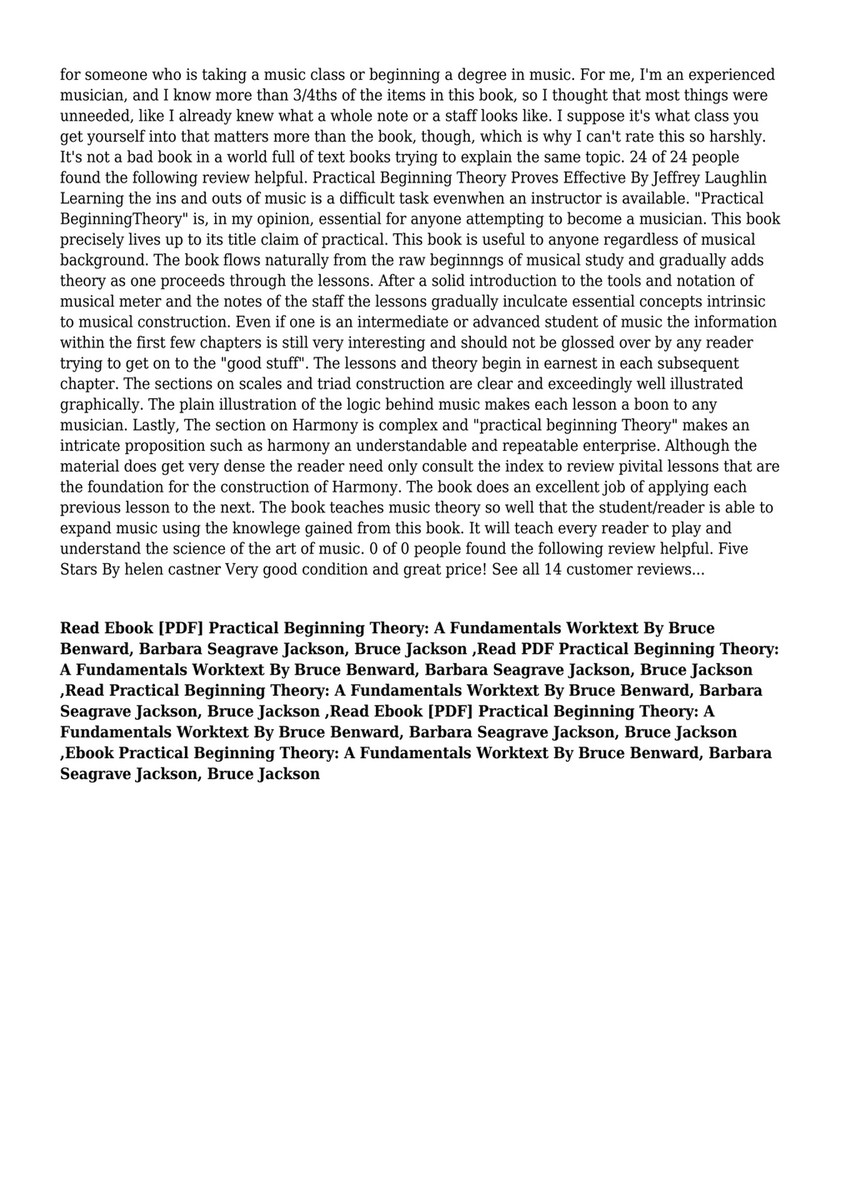 for someone who is taking a music class or beginning a degree in music. For me, I'm an experienced musician, and I know more than 3/4ths of the items in this book, so I thought that most things were unneeded, like I already knew what a whole note or a staff looks like. I suppose it's what class you get yourself into that matters more than the book, though, which is why I can't rate this so harshly. It's not a bad book in a world full of text books trying to explain the same topic. 24 of 24 people found the following review helpful. Practical Beginning Theory Proves Effective By Jeffrey Laughlin Learning the ins and outs of music is a difficult task evenwhen an instructor is available. "Practical BeginningTheory" is, in my opinion, essential for anyone attempting to become a musician. This book precisely lives up to its title claim of practical. This book is useful to anyone regardless of musical background. The book flows naturally from the raw beginnngs of musical study and gradually adds theory as one proceeds through the lessons. After a solid introduction to the tools and notation of musical meter and the notes of the staff the lessons gradually inculcate essential concepts intrinsic to musical construction. Even if one is an intermediate or advanced student of music the information within the first few chapters is still very interesting and should not be glossed over by any reader trying to get on to the "good stuff". The lessons and theory begin in earnest in each subsequent chapter. The sections on scales and triad construction are clear and exceedingly well illustrated graphically. The plain illustration of the logic behind music makes each lesson a boon to any musician. Lastly, The section on Harmony is complex and "practical beginning Theory" makes an intricate proposition such as harmony an understandable and repeatable enterprise. Although the material does get very dense the reader need only consult the index to review pivital lessons that are the foundation for the construction of Harmony. The book does an excellent job of applying each previous lesson to the next. The book teaches music theory so well that the student/reader is able to expand music using the knowlege gained from this book. It will teach every reader to play and understand the science of the art of music. 0 of 0 people found the following review helpful. Five Stars By helen castner Very good condition and great price! See all 14 customer reviews...

**Read Ebook [PDF] Practical Beginning Theory: A Fundamentals Worktext By Bruce Benward, Barbara Seagrave Jackson, Bruce Jackson ,Read PDF Practical Beginning Theory: A Fundamentals Worktext By Bruce Benward, Barbara Seagrave Jackson, Bruce Jackson ,Read Practical Beginning Theory: A Fundamentals Worktext By Bruce Benward, Barbara Seagrave Jackson, Bruce Jackson ,Read Ebook [PDF] Practical Beginning Theory: A Fundamentals Worktext By Bruce Benward, Barbara Seagrave Jackson, Bruce Jackson ,Ebook Practical Beginning Theory: A Fundamentals Worktext By Bruce Benward, Barbara Seagrave Jackson, Bruce Jackson**